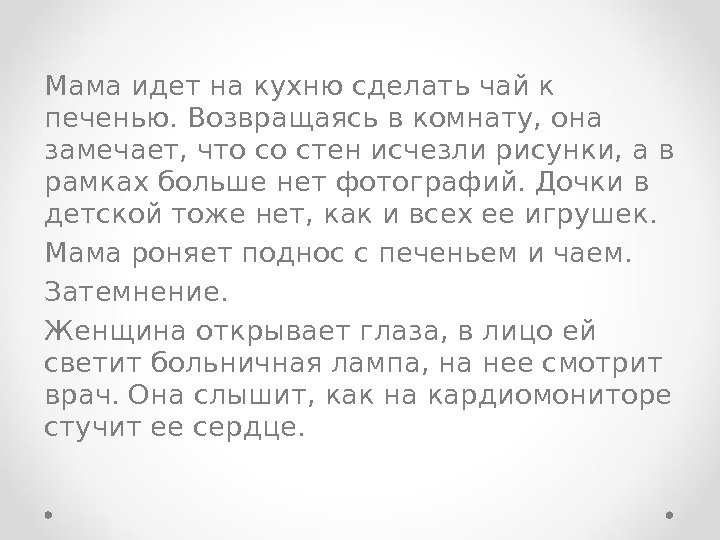 Мама идет на кухню сделать чай к печенью. Возвращаясь в комнату, она замечает, что со стен исчезли рисунки, а в рамках больше нет фотографий. Дочки в детской тоже нет, как и всех ее игрушек.

Мама роняет поднос с печеньем и чаем.

Затемнение.

Женщина открывает глаза, в лицо ей светит больничная лампа, на нее смотрит врач. Она слышит, как на кардиомониторе стучит ее сердце.